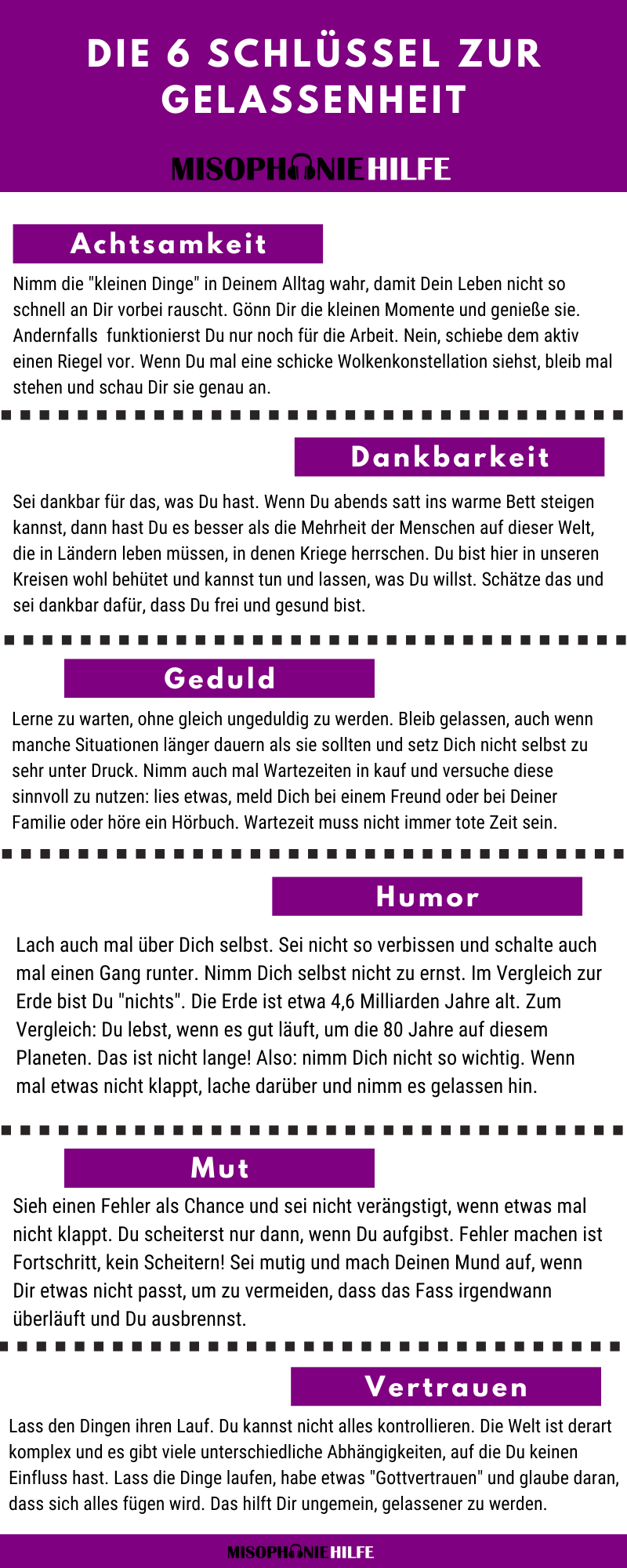 DIE 6 SCHLÜSSEL ZUR GELASSENHEIT

MISOPHONIEHILFE

Achtsamkeit

Nimm die "kleinen Dinge" in Deinem Alltag wahr, damit Dein Leben nicht so schnell an Dir vorbei rauscht. Gönn Dir die kleinen Momente und genieße sie. Andernfalls  funktionierst Du nur noch für die Arbeit. Nein, schiebe dem aktiv einen Riegel vor. Wenn Du mal eine schicke Wolkenkonstellation siehst, bleib mal stehen und schau Dir sie genau an.

Dankbarkeit

Sei dankbar für das, was Du hast. Wenn Du abends satt ins warme Bett steigen kannst, dann hast Du es besser als die Mehrheit der Menschen auf dieser Welt, die in Ländern leben müssen, in denen Kriege herrschen. Du bist hier in unseren Kreisen wohl behütet und kannst tun und lassen, was Du willst. Schätze das und sei dankbar dafür, dass Du frei und gesund bist.

Geduld

Lerne zu warten, ohne gleich ungeduldig zu werden. Bleib gelassen, auch wenn manche Situationen länger dauern als sie sollten und setz Dich nicht selbst zu sehr unter Druck. Nimm auch mal Wartezeiten in kauf und versuche diese sinnvoll zu nutzen: lies etwas, meld Dich bei einem Freund oder bei Deiner Familie oder höre ein Hörbuch. Wartezeit muss nicht immer tote Zeit sein.

Humor

Lach auch mal über Dich selbst. Sei nicht so verbissen und schalte auch mal einen Gang runter. Nimm Dich selbst nicht zu ernst. Im Vergleich zur Erde bist Du "nichts". Die Erde ist etwa 4,6 Milliarden Jahre alt. Zum Vergleich: Du lebst, wenn es gut läuft, um die 80 Jahre auf diesem Planeten. Das ist nicht lange! Also: nimm Dich nicht so wichtig. Wenn mal etwas nicht klappt, lache darüber und nimm es gelassen hin.

Mut

Sieh einen Fehler als Chance und sei nicht verängstigt, wenn etwas mal nicht klappt. Du scheiterst nur dann, wenn Du aufgibst. Fehler machen ist Fortschritt, kein Scheitern! Sei mutig und mach Deinen Mund auf, wenn Dir etwas nicht passt, um zu vermeiden, dass das Fass irgendwann überläuft und Du ausbrennst.

Vertrauen

Lass den Dingen ihren Lauf. Du kannst nicht alles kontrollieren. Die Welt ist derart komplex und es gibt viele unterschiedliche Abhängigkeiten, auf die Du keinen Einfluss hast. Lass die Dinge laufen, habe etwas "Gottvertrauen" und glaube daran, dass sich alles fügen wird. Das hilft Dir ungemein, gelassener zu werden.

MISOPHONIEHILFE